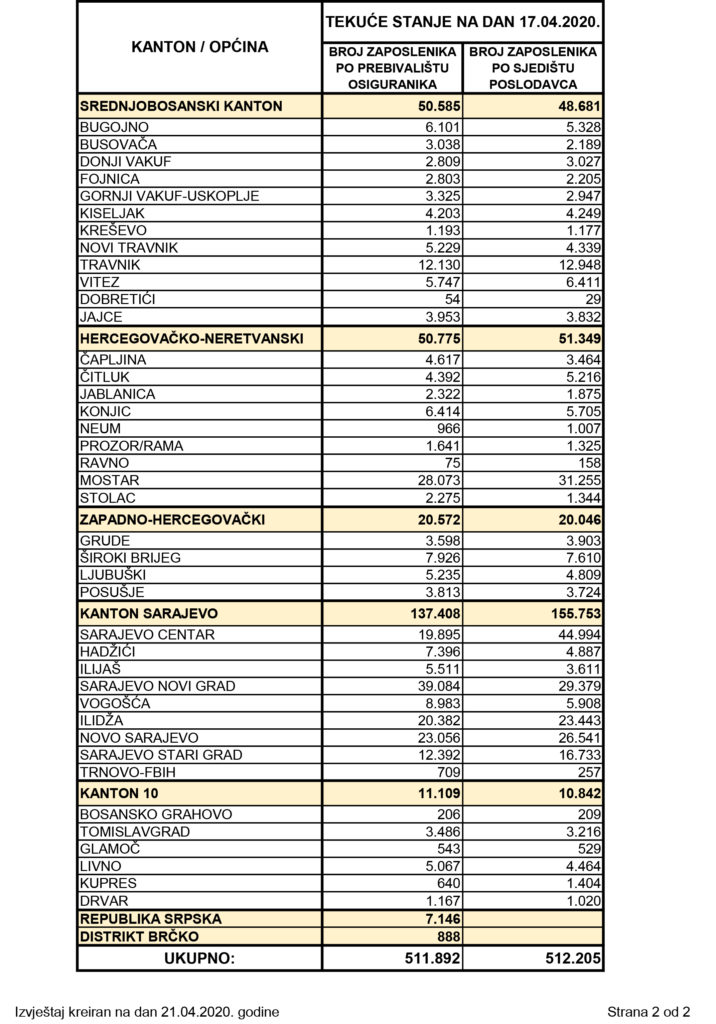 | KANTON / OPĆINA | TEKUĆE STANJE NA DAN 17.04.2020. | |
|---|---|---|
| | BROJ ZAPOSLENIKA PO PREBIVALIŠTU OSIGURANIKA | BROJ ZAPOSLENIKA PO SJEDIŠTU POSLODAVCA |
| SREDNJOBOSANSKI KANTON | 50.585 | 48.681 |
| BUGOJNO | 6.101 | 5.328 |
| BUSOVAČA | 3.038 | 2.189 |
| DONJI VAKUF | 2.809 | 3.027 |
| FOJNICA | 2.803 | 2.205 |
| GORNJI VAKUF-USKOPLJE | 3.325 | 2.947 |
| KISELJAK | 4.203 | 4.249 |
| KREŠEVO | 1.193 | 1.177 |
| NOVI TRAVNIK | 5.229 | 4.339 |
| TRAVNIK | 12.130 | 12.948 |
| VITEZ | 5.747 | 6.411 |
| DOBRETIĆI | 54 | 29 |
| JAJCE | 3.953 | 3.832 |
| HERCEGOVAČKO-NERETVANSKI | 50.775 | 51.349 |
| ČAPLJINA | 4.617 | 3.464 |
| ČITLUK | 4.392 | 5.216 |
| JABLANICA | 2.322 | 1.875 |
| KONJIC | 6.414 | 5.705 |
| NEUM | 966 | 1.007 |
| PROZOR/RAMA | 1.641 | 1.325 |
| RAVNO | 75 | 158 |
| MOSTAR | 28.073 | 31.255 |
| STOLAC | 2.275 | 1.344 |
| ZAPADNO-HERCEGOVAČKI | 20.572 | 20.046 |
| GRUDE | 3.598 | 3.903 |
| ŠIROKI BRIJEG | 7.926 | 7.610 |
| LJUBUŠKI | 5.235 | 4.809 |
| POSUŠJE | 3.813 | 3.724 |
| KANTON SARAJEVO | 137.408 | 155.753 |
| SARAJEVO CENTAR | 19.895 | 44.994 |
| HADŽIĆI | 7.396 | 4.887 |
| ILIJAŠ | 5.511 | 3.611 |
| SARAJEVO NOVI GRAD | 39.084 | 29.379 |
| VOGOŠĆA | 8.983 | 5.908 |
| ILIDŽA | 20.382 | 23.443 |
| NOVO SARAJEVO | 23.056 | 26.541 |
| SARAJEVO STARI GRAD | 12.392 | 16.733 |
| TRNOVO-FBIH | 709 | 257 |
| KANTON 10 | 11.109 | 10.842 |
| BOSANSKO GRAHOVO | 206 | 209 |
| TOMISLAVGRAD | 3.486 | 3.216 |
| GLAMOČ | 543 | 529 |
| LIVNO | 5.067 | 4.464 |
| KUPRES | 640 | 1.404 |
| DRVAR | 1.167 | 1.020 |
| REPUBLIKA SRPSKA | 7.146 | |
| DISTRIKT BRČKO | 888 | |
| UKUPNO: | 511.892 | 512.205 |

Izvještaj kreiran na dan 21.04.2020. godine

Strana 2 od 2